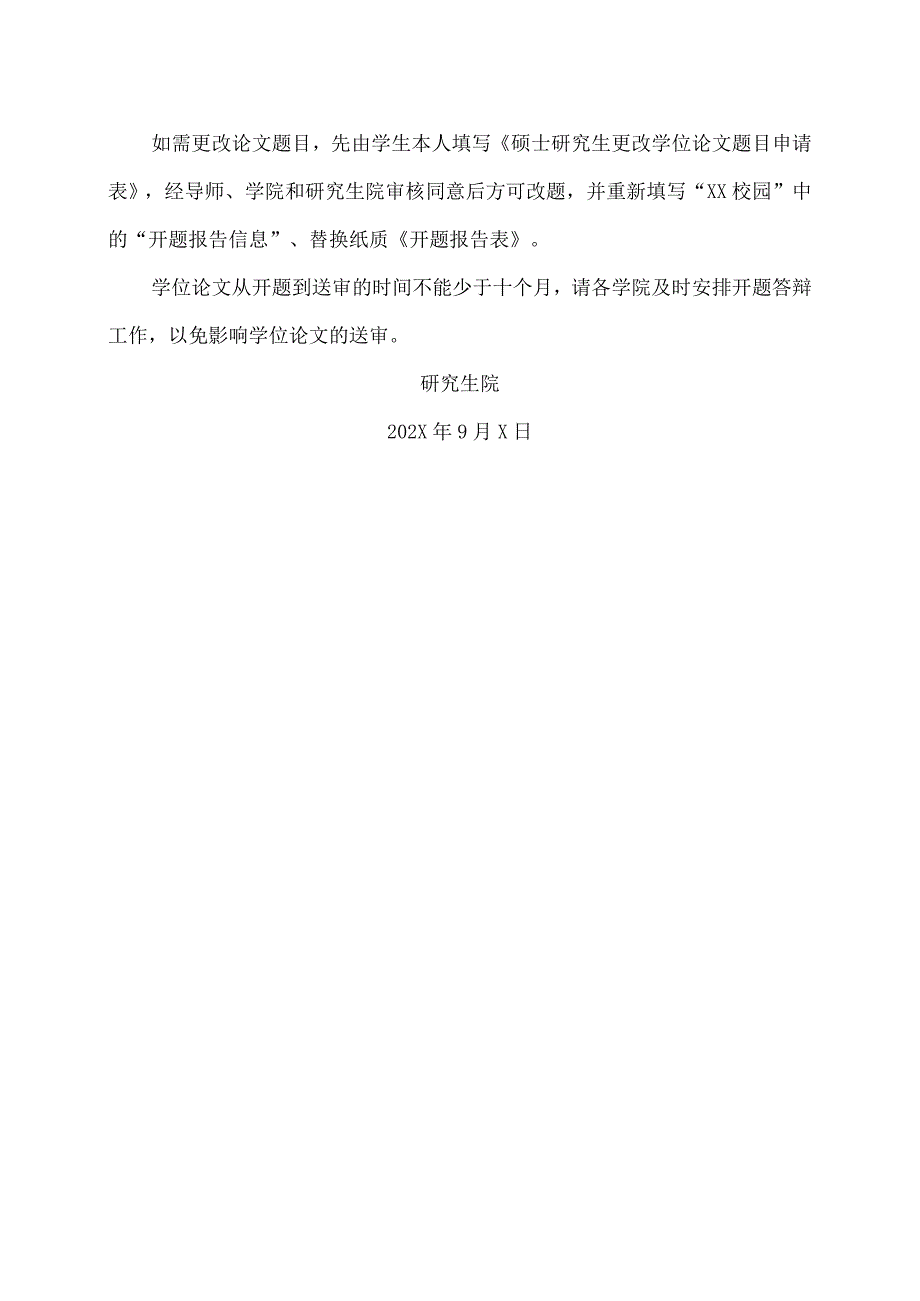 如需更改论文题目，先由学生本人填写《硕士研究生更改学位论文题目申请表》，经导师、学院和研究生院审核同意后方可改题，并重新填写“XX校园”中的“开题报告信息”、替换纸质《开题报告表》。

学位论文从开题到送审的时间不能少于十个月，请各学院及时安排开题答辩工作，以免影响学位论文的送审。

研究生院

202X年9月X日